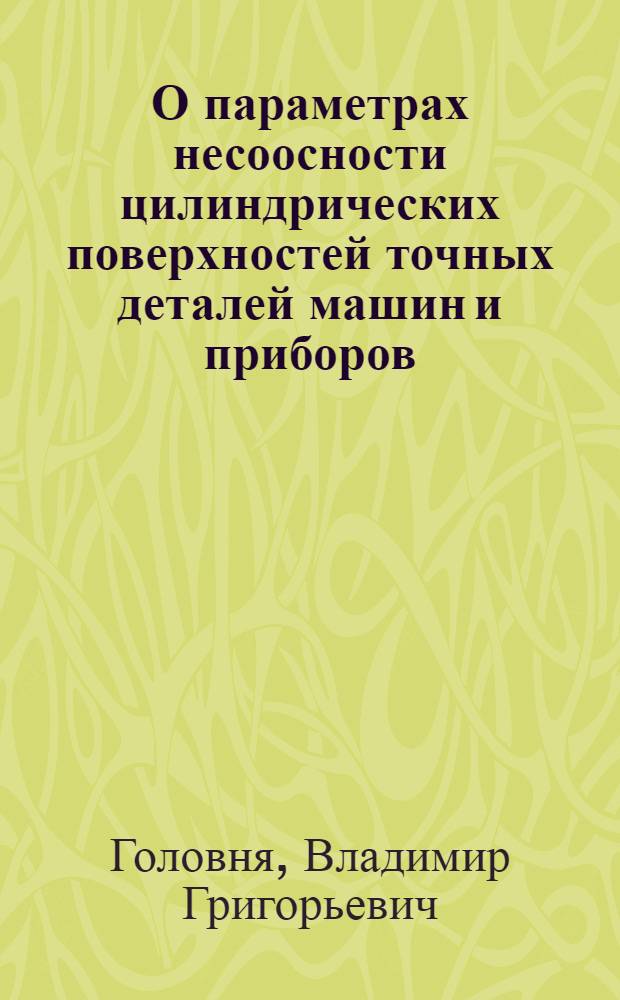 О параметрах несоосности цилиндрических поверхностей точных деталей машин и приборов

Головня, Владимир Григорьевич